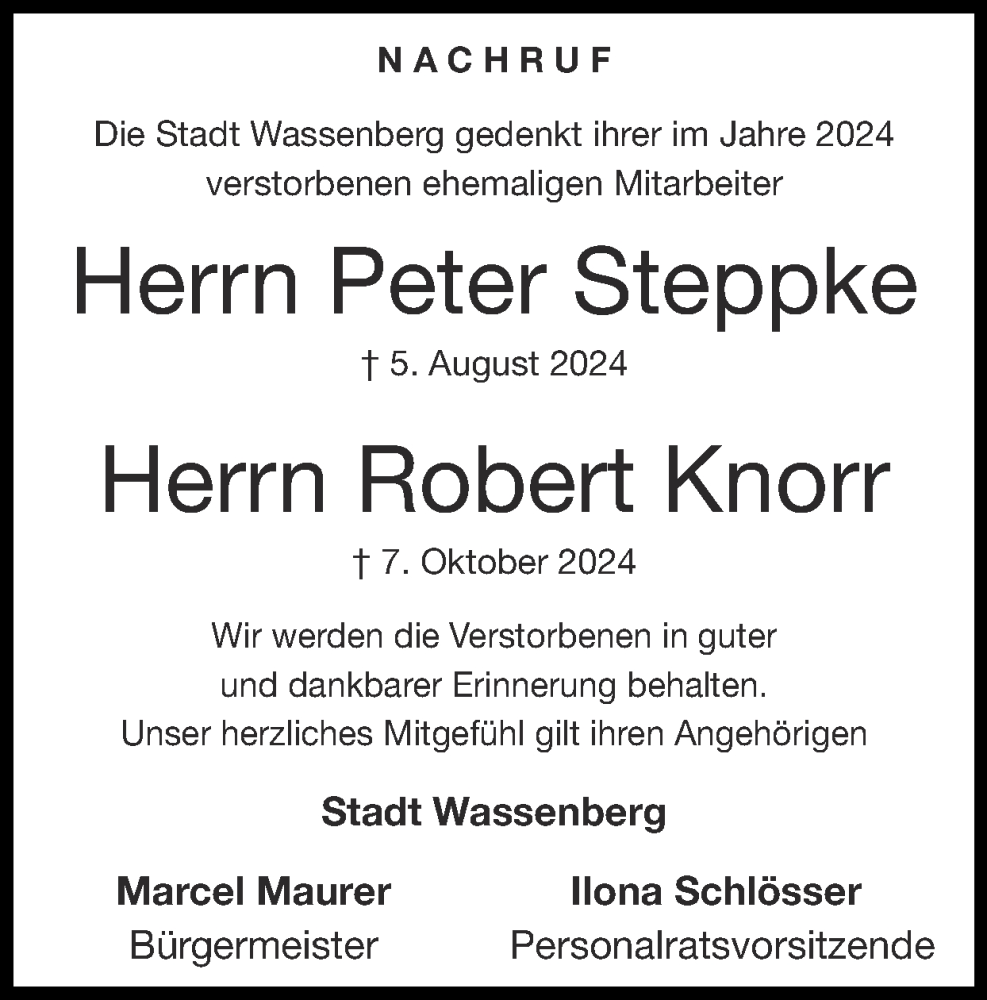 NACHRUF

Die Stadt Wassenberg gedenkt ihrer im Jahre 2024 verstorbenen ehemaligen Mitarbeiter

Herrn Peter Steppke

† 5. August 2024

Herrn Robert Knorr

† 7. Oktober 2024

Wir werden die Verstorbenen in guter und dankbarer Erinnerung behalten. Unser herzliches Mitgefühl gilt ihren Angehörigen

Stadt Wassenberg

Marcel Maurer
Bürgermeister

Ilona Schlösser
Personalratsvorsitzende